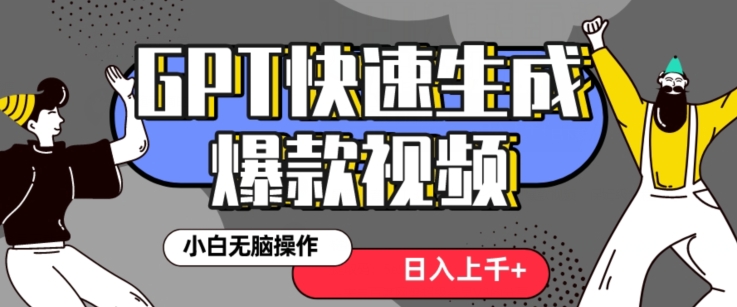 GPT快速生成
爆款视频

小白无脑操作

日入上千+